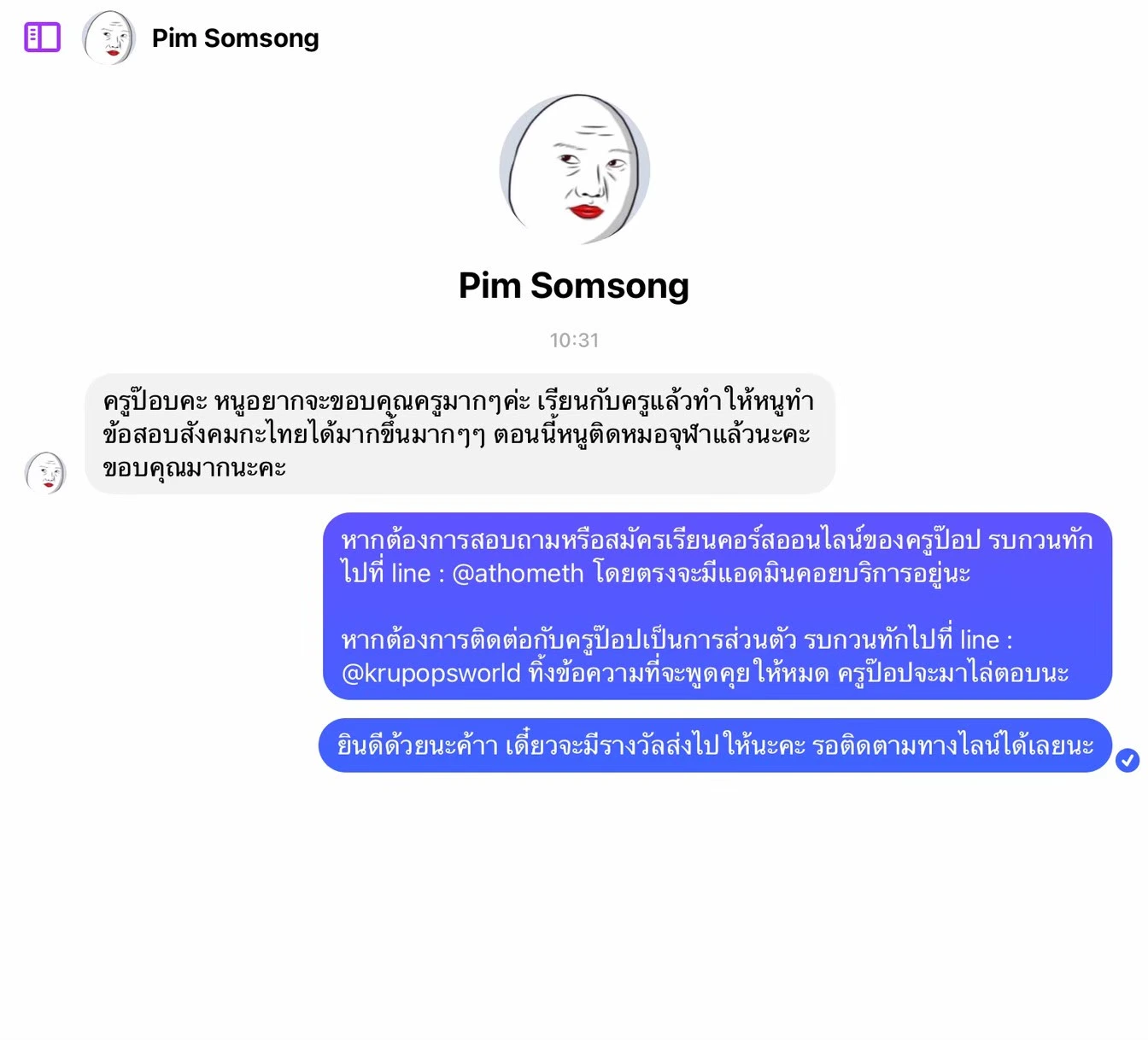 Pim Somsong

Pim Somsong

10:31

ครูป๊อบคะ หนูอยากจะขอบคุณครูมากๆค่ะ เรียนกับครูแล้วทำให้หนูทำข้อสอบสังคมกะไทยได้มากขึ้นมากๆๆ ตอนนี้หนูติดหมอจุฬาแล้วนะคะ ขอบคุณมากนะคะ

หากต้องการสอบถามหรือสมัครเรียนคอร์สออนไลน์ของครูป๊อป รบกวนทักไปที่ line : @athometh โดยตรงจะมีแอดมินคอยบริการอยู่นะ

หากต้องการติดต่อกับครูป๊อปเป็นการส่วนตัว รบกวนทักไปที่ line : @krupopsworld ทิ้งข้อความที่จะพูดคุยให้หมด ครูป๊อปจะมาไล่ตอบนะ

ยินดีด้วยนะค้าา เดี๋ยวจะมีรางวัลส่งไปให้นะคะ รอติดตามทางไลน์ได้เลยนะ